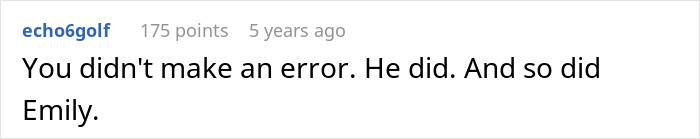 echo6golf 175 points 5 years ago

You didn't make an error. He did. And so did Emily.